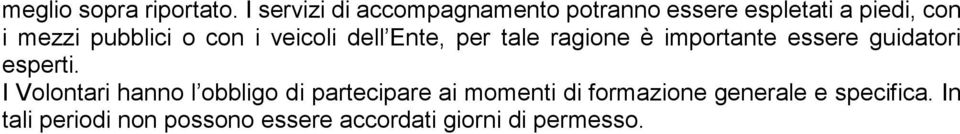 meglio sopra riportato. I servizi di accompagnamento potranno essere espletati a piedi, con i mezzi pubblici o con i veicoli dell'Ente, per tale ragione è importante essere guidatori esperti.
I Volontari hanno l'obbligo di partecipare ai momenti di formazione generale e specifica. In tali periodi non possono essere accordati giorni di permesso.